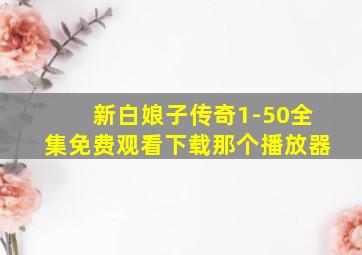 新白娘子传奇1-50全集免费观看下载那个播放器